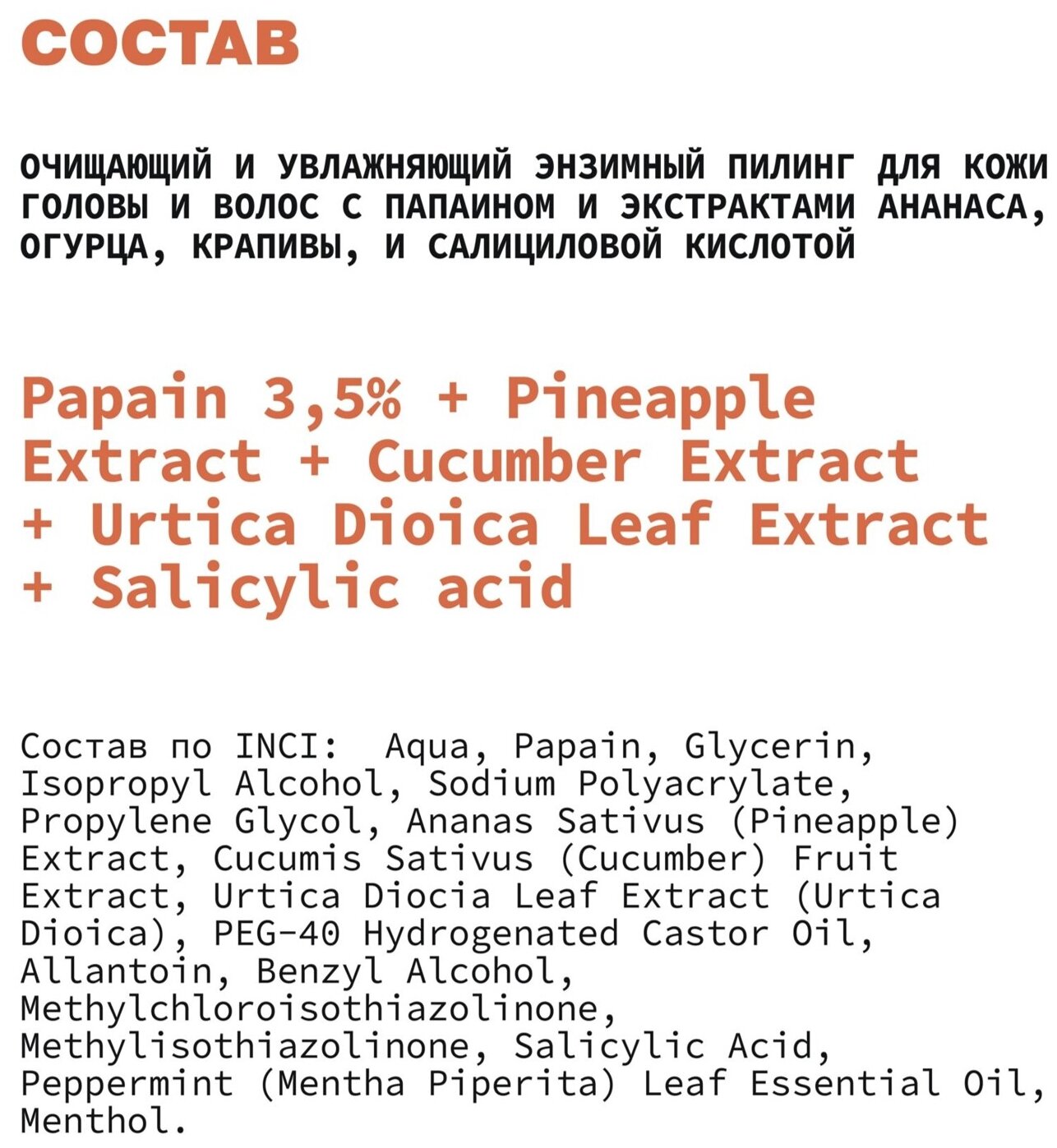 СОСТАВ

ОЧИЩАЮЩИЙ И УВЛАЖНЯЮЩИЙ ЭНЗИМНЫЙ ПИЛИНГ ДЛЯ КОЖИ ГОЛОВЫ И ВОЛОС С ПАПАИНОМ И ЭКСТРАКТАМИ АНАНАСА, ОГУРЦА, КРАПИВЫ, И САЛИЦИЛОВОЙ КИСЛОТОЙ

Papain 3,5% + Pineapple Extract + Cucumber Extract + Urtica Dioica Leaf Extract + Salicylic acid

Состав по INCI: Aqua, Papain, Glycerin, Isopropyl Alcohol, Sodium Polyacrylate, Propylene Glycol, Ananas Sativus (Pineapple) Extract, Cucumis Sativus (Cucumber) Fruit Extract, Urtica Diocia Leaf Extract (Urtica Dioica), PEG-40 Hydrogenated Castor Oil, Allantoin, Benzyl Alcohol, Methylchloroisothiazolinone, Methylisothiazolinone, Salicylic Acid, Peppermint (Mentha Piperita) Leaf Essential Oil, Menthol.